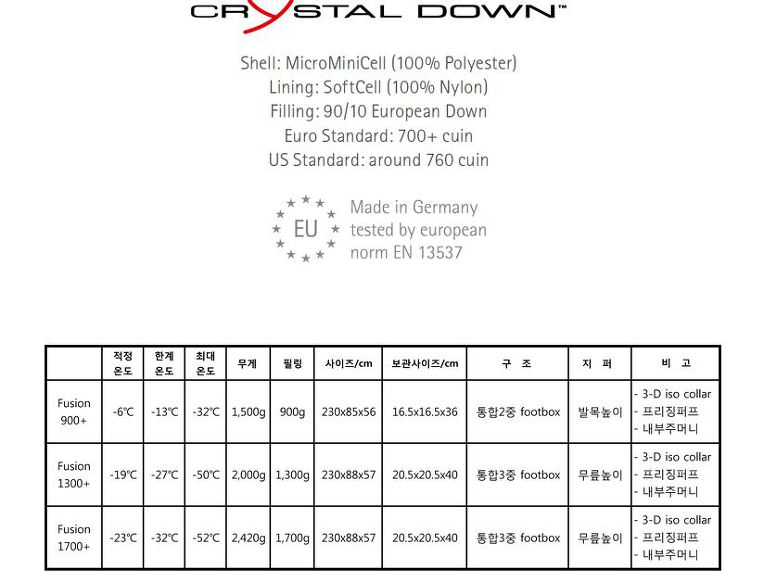 CRYSTAL DOWN™

Shell: MicroMiniCell (100% Polyester)
Lining: SoftCell (100% Nylon)
Filling: 90/10 European Down
Euro Standard: 700+ cuin
US Standard: around 760 cuin

EU

Made in Germany
tested by european
norm EN 13537

| | 적정 온도 | 한계 온도 | 최대 온도 | 무게 | 필링 | 사이즈/cm | 보관사이즈/cm | 구 조 | 지 퍼 | 비 고 |
|---|---|---|---|---|---|---|---|---|---|---|
| Fusion 900+ | -6℃ | -13℃ | -32℃ | 1,500g | 900g | 230x85x56 | 16.5x16.5x36 | 통합2중 footbox | 발목높이 | - 3-D iso collar - 프리징퍼프 - 내부주머니 |
| Fusion 1300+ | -19℃ | -27℃ | -50℃ | 2,000g | 1,300g | 230x88x57 | 20.5x20.5x40 | 통합3중 footbox | 무릎높이 | - 3-D iso collar - 프리징퍼프 - 내부주머니 |
| Fusion 1700+ | -23℃ | -32℃ | -52℃ | 2,420g | 1,700g | 230x88x57 | 20.5x20.5x40 | 통합3중 footbox | 무릎높이 | - 3-D iso collar - 프리징퍼프 - 내부주머니 |